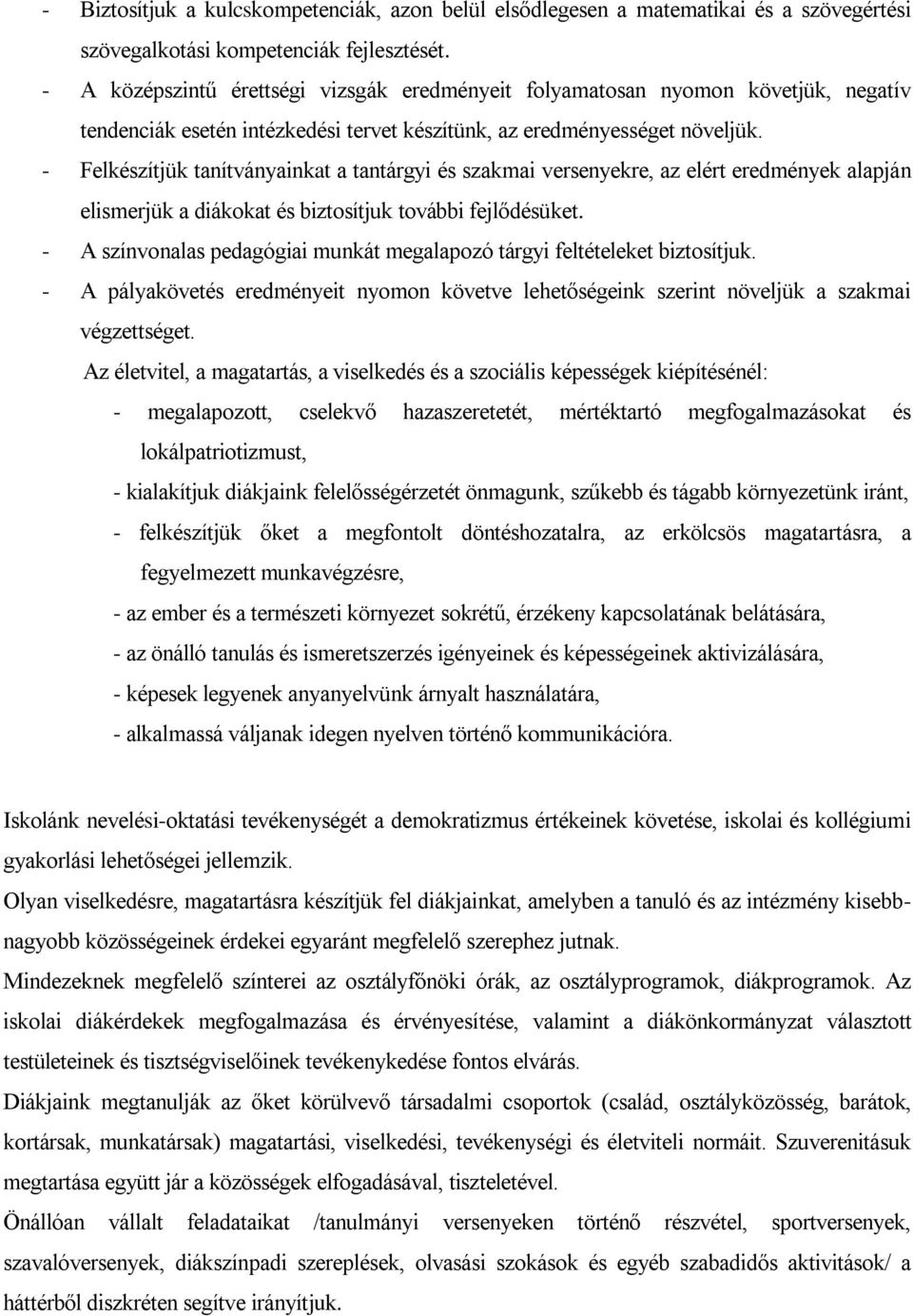 - Biztosítjuk a kulcskompetenciák, azon belül elsődlegesen a matematikai és a szövegértési szövegalkotási kompetenciák fejlesztését.
- A középszintű érettségi vizsgák eredményeit folyamatosan nyomon követjük, negatív tendenciák esetén intézkedési tervet készítünk, az eredményességet növeljük.
- Felkészítjük tanítványainkat a tantárgyi és szakmai versenyekre, az elért eredmények alapján elismerjük a diákokat és biztosítjuk további fejlődésüket.
- A színvonalas pedagógiai munkát megalapozó tárgyi feltételeket biztosítjuk.
- A pályakövetés eredményeit nyomon követve lehetőségeink szerint növeljük a szakmai végzettséget.

Az életvitel, a magatartás, a viselkedés és a szociális képességek kiépítésénél:
- megalapozott, cselekvő hazaszeretetét, mértéktartó megfogalmazásokat és lokálpatriotizmust,
- kialakítjuk diákjaink felelősségérzetét önmagunk, szűkebb és tágabb környezetünk iránt,
- felkészítjük őket a megfontolt döntéshozatalra, az erkölcsös magatartásra, a fegyelmezett munkavégzésre,
- az ember és a természeti környezet sokrétű, érzékeny kapcsolatának belátására,
- az önálló tanulás és ismeretszerzés igényeinek és képességeinek aktivizálására,
- képesek legyenek anyanyelvünk árnyalt használatára,
- alkalmassá váljanak idegen nyelven történő kommunikációra.

Iskolánk nevelési-oktatási tevékenységét a demokratizmus értékeinek követése, iskolai és kollégiumi gyakorlási lehetőségei jellemzik.
Olyan viselkedésre, magatartásra készítjük fel diákjainkat, amelyben a tanuló és az intézmény kisebb-nagyobb közösségeinek érdekei egyaránt megfelelő szerephez jutnak.
Mindezeknek megfelelő színterei az osztályfőnöki órák, az osztályprogramok, diákprogramok. Az iskolai diákérdekek megfogalmazása és érvényesítése, valamint a diákönkormányzat választott testületeinek és tisztségviselőinek tevékenykedése fontos elvárás.
Diákjaink megtanulják az őket körülvevő társadalmi csoportok (család, osztályközösség, barátok, kortársak, munkatársak) magatartási, viselkedési, tevékenységi és életviteli normáit. Szuverenitásuk megtartása együtt jár a közösségek elfogadásával, tiszteletével.
Önállóan vállalt feladataikat /tanulmányi versenyeken történő részvétel, sportversenyek, szavalóversenyek, diákszínpadi szereplések, olvasási szokások és egyéb szabadidős aktivitások/ a háttérből diszkréten segítve irányítjuk.